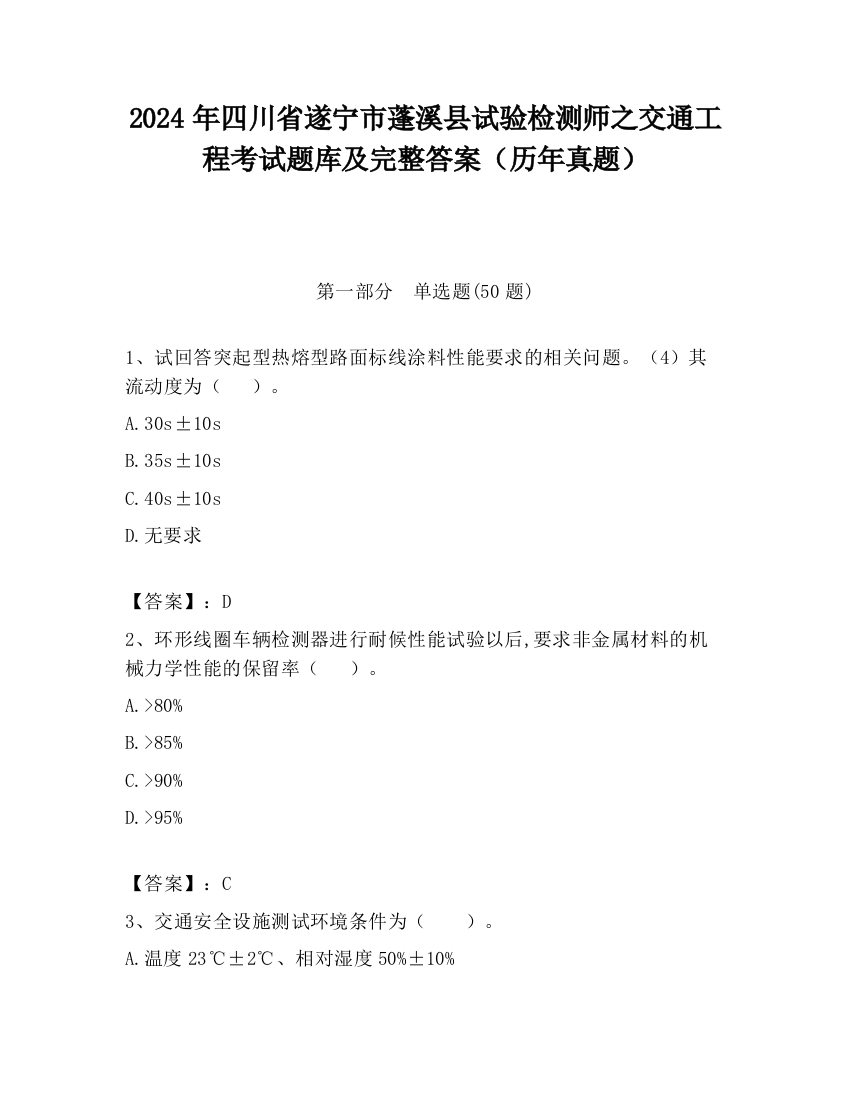 2024 年四川省遂宁市蓬溪县试验检测师之交通工程考试题库及完整答案（历年真题）

第一部分　单选题(50 题)

1、试回答突起型热熔型路面标线涂料性能要求的相关问题。（4）其流动度为（　　）。

A. 30s±10s

B. 35s±10s

C. 40s±10s

D. 无要求

【答案】：D

2、环形线圈车辆检测器进行耐候性能试验以后,要求非金属材料的机械力学性能的保留率（　　）。

A. >80%

B. >85%

C. >90%

D. >95%

【答案】：C

3、交通安全设施测试环境条件为（　　）。

A. 温度 23℃±2℃、相对湿度 50%±10%